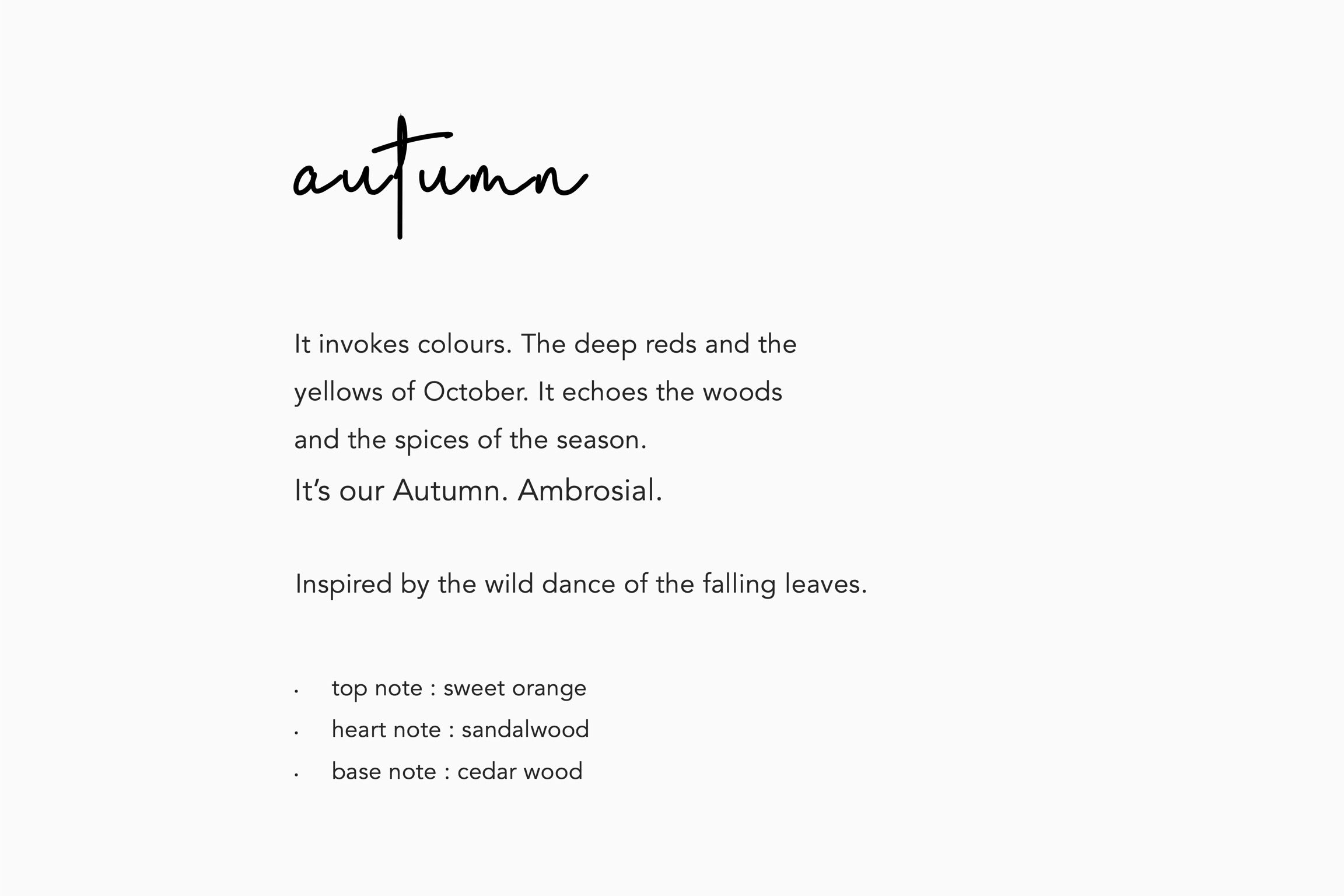 autumn

It invokes colours. The deep reds and the yellows of October. It echoes the woods and the spices of the season.

It's our Autumn. Ambrosial.

Inspired by the wild dance of the falling leaves.

• top note : sweet orange
• heart note : sandalwood
• base note : cedar wood